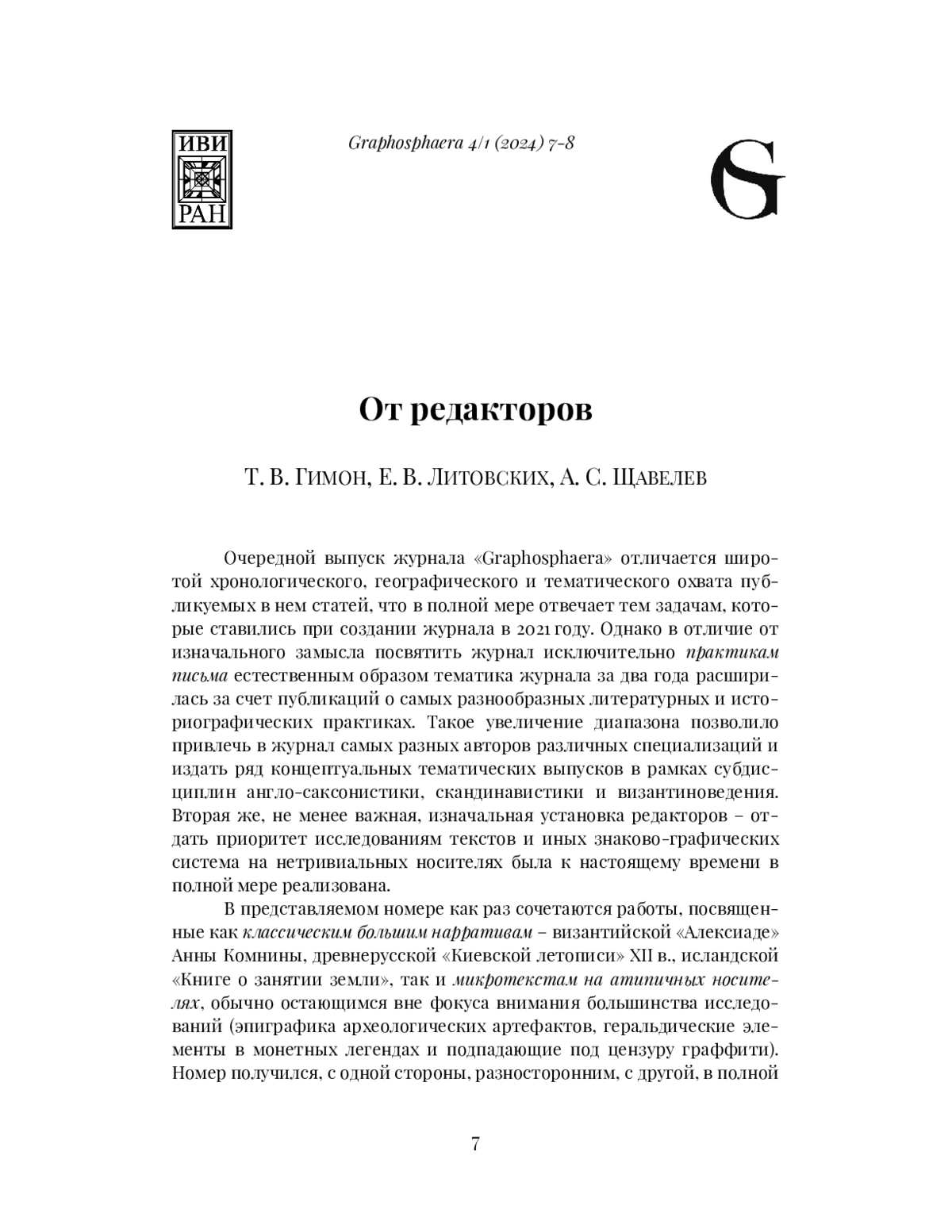 ИВИ
РАН

Graphosphaera 4/1 (2024) 7-8

G

От редакторов

Т. В. Гимон, Е. В. Литовских, А. С. Щавелев

Очередной выпуск журнала «Graphosphaera» отличается широтой хронологического, географического и тематического охвата публикуемых в нем статей, что в полной мере отвечает тем задачам, которые ставились при создании журнала в 2021 году. Однако в отличие от изначального замысла посвятить журнал исключительно практикам письма естественным образом тематика журнала за два года расширилась за счет публикаций о самых разнообразных литературных и историографических практиках. Такое увеличение диапазона позволило привлечь в журнал самых разных авторов различных специализаций и издать ряд концептуальных тематических выпусков в рамках субдисциплин англо-саксонистики, скандинавистики и византиноведения. Вторая же, не менее важная, изначальная установка редакторов – отдать приоритет исследованиям текстов и иных знаково-графических система на нетривиальных носителях была к настоящему времени в полной мере реализована.

В представляемом номере как раз сочетаются работы, посвященные как классическим большим нарративам – византийской «Алексиаде» Анны Комнины, древнерусской «Киевской летописи» XII в., исландской «Книге о занятии земли», так и микротекстам на атипичных носителях, обычно остающимся вне фокуса внимания большинства исследований (эпиграфика археологических артефактов, геральдические элементы в монетных легендах и подпадающие под цензуру граффити). Номер получился, с одной стороны, разносторонним, с другой, в полной

7